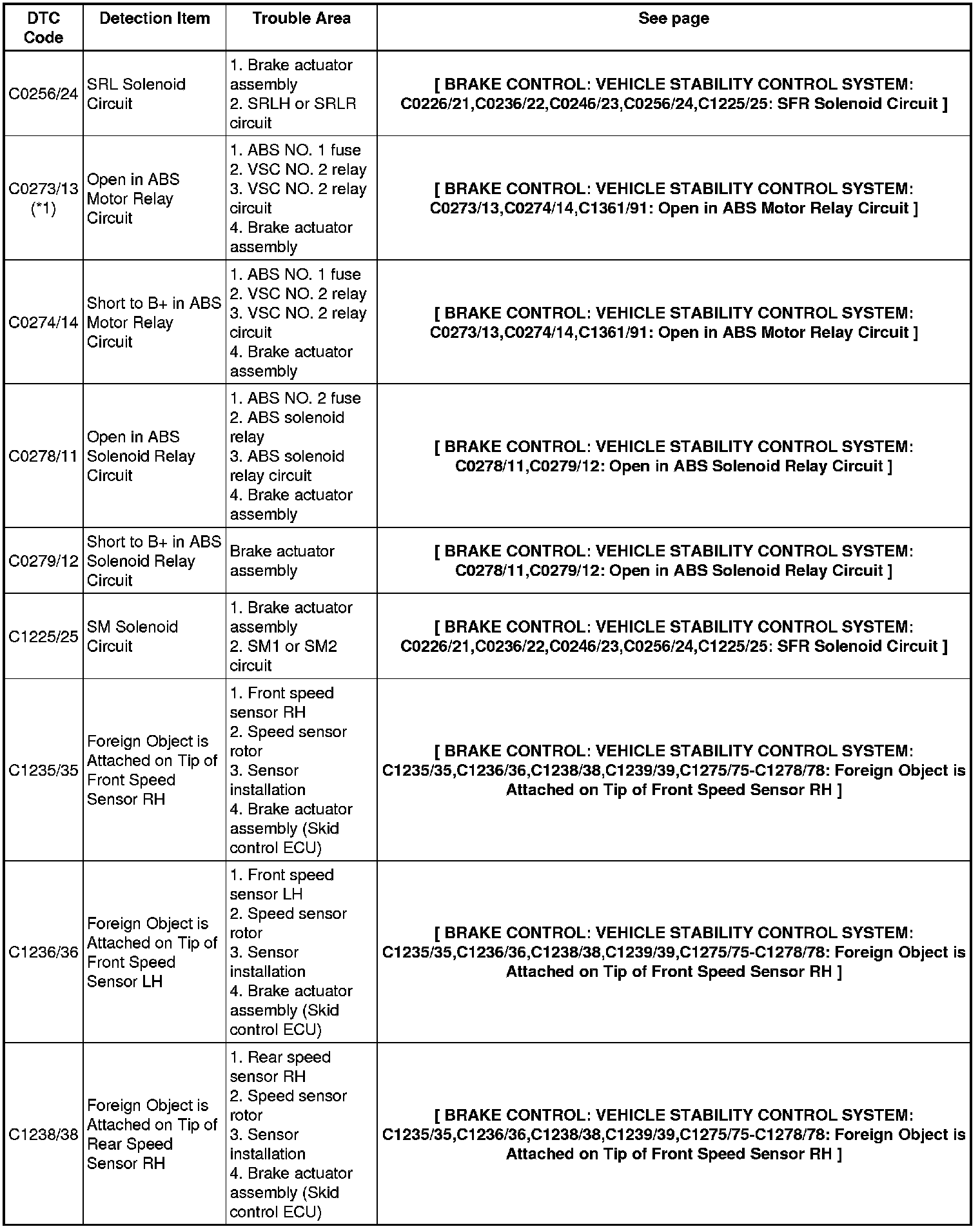 | DTC Code | Detection Item | Trouble Area | See page |
|---|---|---|---|
| C0256/24 | SRL Solenoid Circuit | 1. Brake actuator assembly 2. SRLH or SRLR circuit | [ BRAKE CONTROL: VEHICLE STABILITY CONTROL SYSTEM: C0226/21,C0236/22,C0246/23,C0256/24,C1225/25: SFR Solenoid Circuit ] |
| C0273/13 (*1) | Open in ABS Motor Relay Circuit | 1. ABS NO. 1 fuse 2. VSC NO. 2 relay 3. VSC NO. 2 relay circuit 4. Brake actuator assembly | [ BRAKE CONTROL: VEHICLE STABILITY CONTROL SYSTEM: C0273/13,C0274/14,C1361/91: Open in ABS Motor Relay Circuit ] |
| C0274/14 | Short to B+ in ABS Motor Relay Circuit | 1. ABS NO. 1 fuse 2. VSC NO. 2 relay 3. VSC NO. 2 relay circuit 4. Brake actuator assembly | [ BRAKE CONTROL: VEHICLE STABILITY CONTROL SYSTEM: C0273/13,C0274/14,C1361/91: Open in ABS Motor Relay Circuit ] |
| C0278/11 | Open in ABS Solenoid Relay Circuit | 1. ABS NO. 2 fuse 2. ABS solenoid relay 3. ABS solenoid relay circuit 4. Brake actuator assembly | [ BRAKE CONTROL: VEHICLE STABILITY CONTROL SYSTEM: C0278/11,C0279/12: Open in ABS Solenoid Relay Circuit ] |
| C0279/12 | Short to B+ in ABS Solenoid Relay Circuit | Brake actuator assembly | [ BRAKE CONTROL: VEHICLE STABILITY CONTROL SYSTEM: C0278/11,C0279/12: Open in ABS Solenoid Relay Circuit ] |
| C1225/25 | SM Solenoid Circuit | 1. Brake actuator assembly 2. SM1 or SM2 circuit | [ BRAKE CONTROL: VEHICLE STABILITY CONTROL SYSTEM: C0226/21,C0236/22,C0246/23,C0256/24,C1225/25: SFR Solenoid Circuit ] |
| C1235/35 | Foreign Object is Attached on Tip of Front Speed Sensor RH | 1. Front speed sensor RH 2. Speed sensor rotor 3. Sensor installation 4. Brake actuator assembly (Skid control ECU) | [ BRAKE CONTROL: VEHICLE STABILITY CONTROL SYSTEM: C1235/35,C1236/36,C1238/38,C1239/39,C1275/75-C1278/78: Foreign Object is Attached on Tip of Front Speed Sensor RH ] |
| C1236/36 | Foreign Object is Attached on Tip of Front Speed Sensor LH | 1. Front speed sensor LH 2. Speed sensor rotor 3. Sensor installation 4. Brake actuator assembly (Skid control ECU) | [ BRAKE CONTROL: VEHICLE STABILITY CONTROL SYSTEM: C1235/35,C1236/36,C1238/38,C1239/39,C1275/75-C1278/78: Foreign Object is Attached on Tip of Front Speed Sensor RH ] |
| C1238/38 | Foreign Object is Attached on Tip of Rear Speed Sensor RH | 1. Rear speed sensor RH 2. Speed sensor rotor 3. Sensor installation 4. Brake actuator assembly (Skid control ECU) | [ BRAKE CONTROL: VEHICLE STABILITY CONTROL SYSTEM: C1235/35,C1236/36,C1238/38,C1239/39,C1275/75-C1278/78: Foreign Object is Attached on Tip of Front Speed Sensor RH ] |